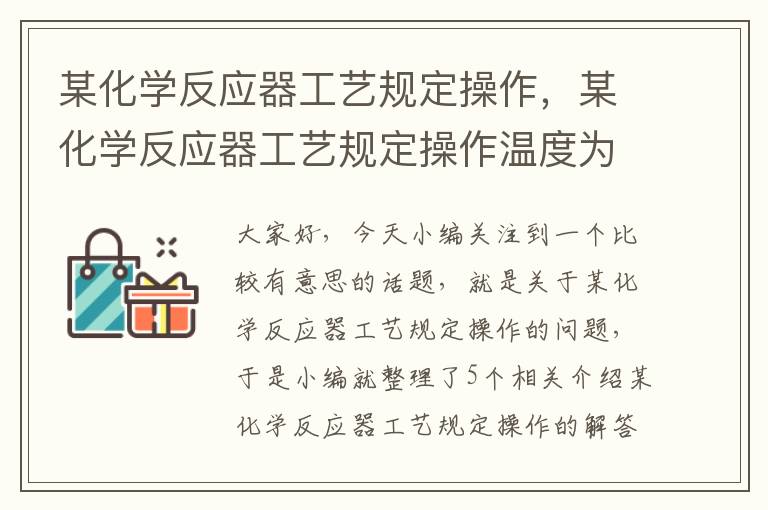 某化学反应器工艺规定操作，某化学反应器工艺规定操作温度为

大家好，今天小编关注到一个比较有意思的话题，就是关于某化学反应器工艺规定操作的问题，于是小编就整理了5个相关介绍某化学反应器工艺规定操作的解答